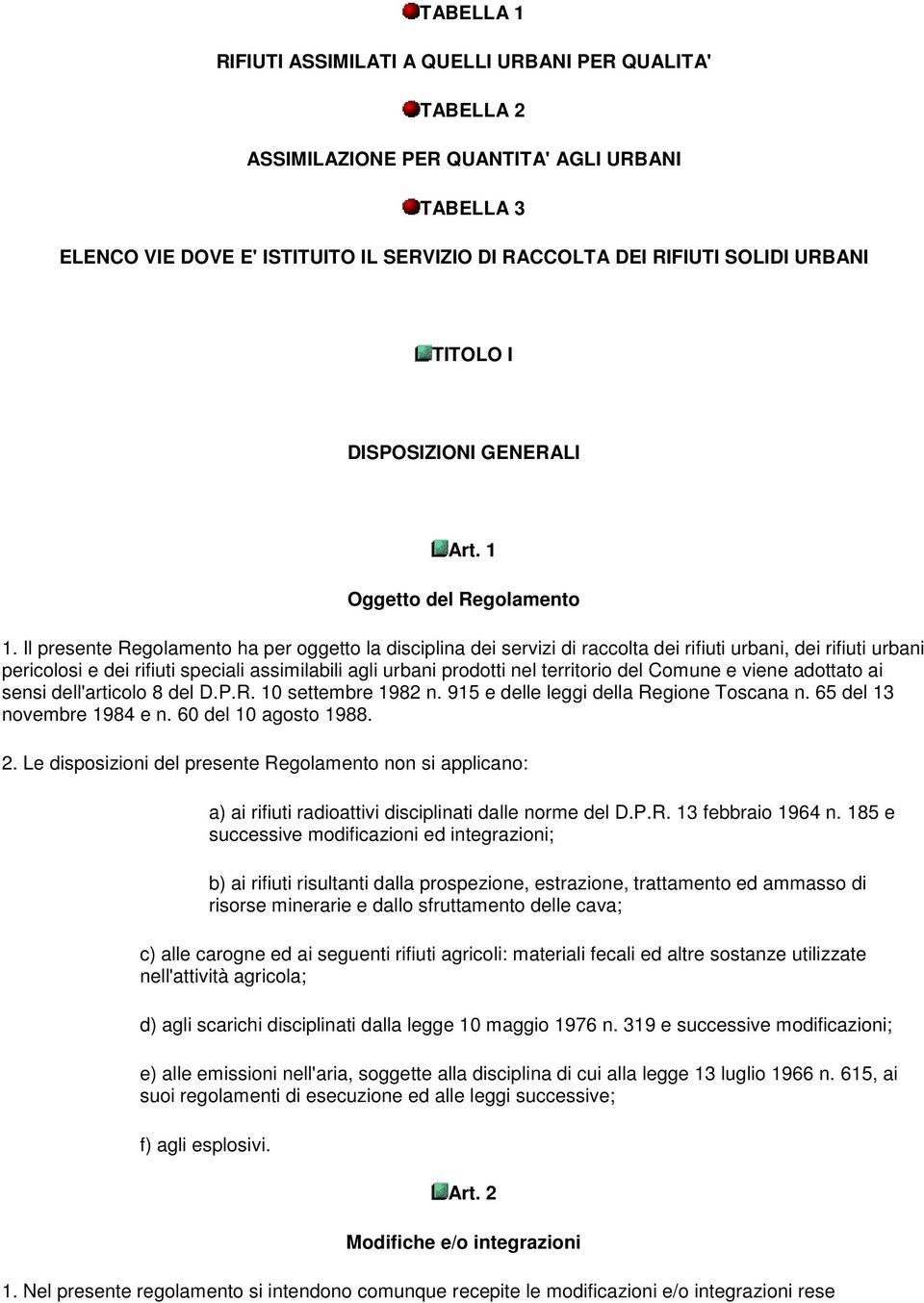 TABELLA 1

RIFIUTI ASSIMILATI A QUELLI URBANI PER QUALITA'

TABELLA 2

ASSIMILAZIONE PER QUANTITA' AGLI URBANI

TABELLA 3

ELENCO VIE DOVE E' ISTITUITO IL SERVIZIO DI RACCOLTA DEI RIFIUTI SOLIDI URBANI

TITOLO I

DISPOSIZIONI GENERALI

Art. 1

Oggetto del Regolamento

1. Il presente Regolamento ha per oggetto la disciplina dei servizi di raccolta dei rifiuti urbani, dei rifiuti urbani pericolosi e dei rifiuti speciali assimilabili agli urbani prodotti nel territorio del Comune e viene adottato ai sensi dell'articolo 8 del D.P.R. 10 settembre 1982 n. 915 e delle leggi della Regione Toscana n. 65 del 13 novembre 1984 e n. 60 del 10 agosto 1988.

2. Le disposizioni del presente Regolamento non si applicano:

a) ai rifiuti radioattivi disciplinati dalle norme del D.P.R. 13 febbraio 1964 n. 185 e successive modificazioni ed integrazioni;

b) ai rifiuti risultanti dalla prospezione, estrazione, trattamento ed ammasso di risorse minerarie e dallo sfruttamento delle cava;

c) alle carogne ed ai seguenti rifiuti agricoli: materiali fecali ed altre sostanze utilizzate nell'attività agricola;

d) agli scarichi disciplinati dalla legge 10 maggio 1976 n. 319 e successive modificazioni;

e) alle emissioni nell'aria, soggette alla disciplina di cui alla legge 13 luglio 1966 n. 615, ai suoi regolamenti di esecuzione ed alle leggi successive;

f) agli esplosivi.

Art. 2

Modifiche e/o integrazioni

1. Nel presente regolamento si intendono comunque recepite le modificazioni e/o integrazioni rese